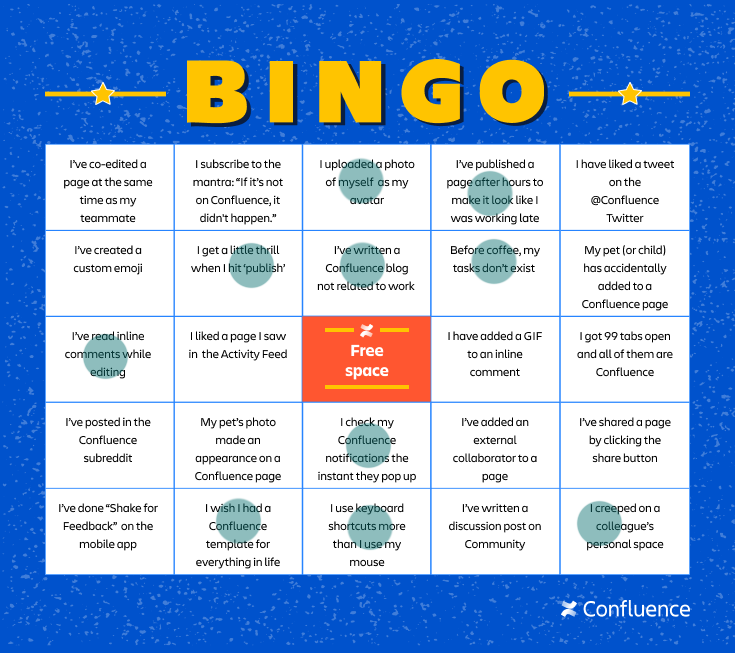 BINGO

| | | | | |
|---|---|---|---|---|
| I've co-edited a page at the same time as my teammate | I subscribe to the mantra: "If it's not on Confluence, it didn't happen." | I uploaded a photo of myself as my avatar | I've published a page after hours to make it look like I was working late | I have liked a tweet on the @Confluence Twitter |
| I've created a custom emoji | I get a little thrill when I hit 'publish' | I've written a Confluence blog not related to work | Before coffee, my tasks don't exist | My pet (or child) has accidentally added to a Confluence page |
| I've read inline comments while editing | I liked a page I saw in the Activity Feed | Free space | I have added a GIF to an inline comment | I got 99 tabs open and all of them are Confluence |
| I've posted in the Confluence subreddit | My pet's photo made an appearance on a Confluence page | I check my Confluence notifications the instant they pop up | I've added an external collaborator to a page | I've shared a page by clicking the share button |
| I've done "Shake for Feedback" on the mobile app | I wish I had a Confluence template for everything in life | I use keyboard shortcuts more than I use my mouse | I've written a discussion post on Community | I creeped on a colleague's personal space |

Confluence